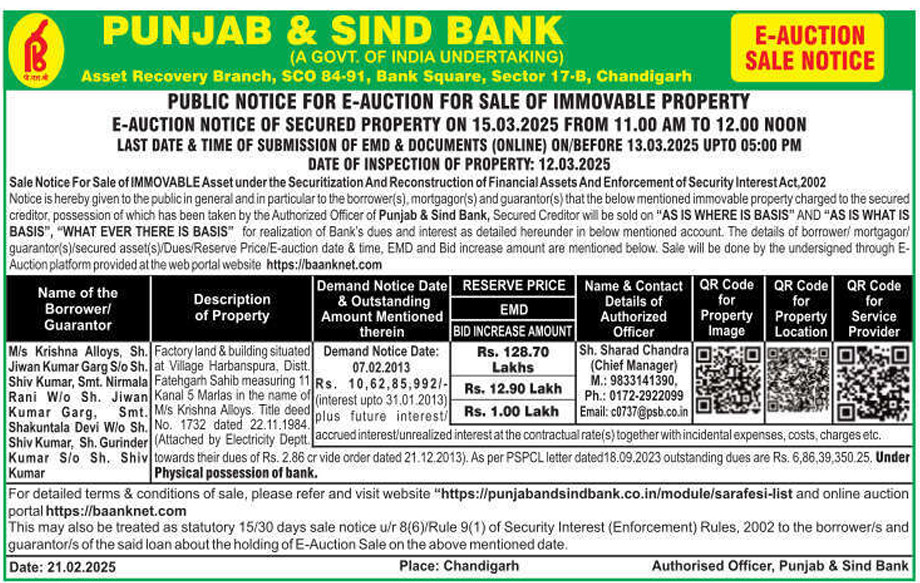 PUNJAB & SIND BANK
(A GOVT. OF INDIA UNDERTAKING)
Asset Recovery Branch, SCO 84-91, Bank Square, Sector 17-B, Chandigarh

E-AUCTION SALE NOTICE

PUBLIC NOTICE FOR E-AUCTION FOR SALE OF IMMOVABLE PROPERTY
E-AUCTION NOTICE OF SECURED PROPERTY ON 15.03.2025 FROM 11.00 AM TO 12.00 NOON
LAST DATE & TIME OF SUBMISSION OF EMD & DOCUMENTS (ONLINE) ON/BEFORE 13.03.2025 UPTO 05:00 PM
DATE OF INSPECTION OF PROPERTY: 12.03.2025

Sale Notice For Sale of IMMOVABLE Asset under the Securitization And Reconstruction of Financial Assets And Enforcement of Security Interest Act,2002
Notice is hereby given to the public in general and in particular to the borrower(s), mortgagor(s) and guarantor(s) that the below mentioned immovable property charged to the secured creditor, possession of which has been taken by the Authorized Officer of Punjab & Sind Bank, Secured Creditor will be sold on "AS IS WHERE IS BASIS" AND "AS IS WHAT IS BASIS", "WHAT EVER THERE IS BASIS" for realization of Bank's dues and interest as detailed hereunder in below mentioned account. The details of borrower/ mortgagor/ guarantor(s)/secured asset(s)/Dues/Reserve Price/E-auction date & time, EMD and Bid increase amount are mentioned below. Sale will be done by the undersigned through E-Auction platform provided at the web portal website https://baanknet.com

| Name of the Borrower/ Guarantor | Description of Property | Demand Notice Date & Outstanding Amount Mentioned therein | RESERVE PRICE / EMD / BID INCREASE AMOUNT | Name & Contact Details of Authorized Officer | QR Code for Property Image | QR Code for Property Location | QR Code for Service Provider |
|---|---|---|---|---|---|---|---|
| M/s Krishna Alloys, Sh. Jiwan Kumar Garg S/o Sh. Shiv Kumar, Smt. Nirmala Rani W/o Sh. Jiwan Kumar Garg, Smt. Shakuntala Devi W/o Sh. Shiv Kumar, Sh. Gurinder Kumar S/o Sh. Shiv Kumar | Factory land & building situated at Village Harbanspura, Distt. Fatehgarh Sahib measuring 11 Kanal 5 Marlas in the name of M/s Krishna Alloys. Title deed No. 1732 dated 22.11.1984. (Attached by Electricity Deptt. towards their dues of Rs. 2.86 cr vide order dated 21.12.2013). As per PSPCL letter dated18.09.2023 outstanding dues are Rs. 6,86,39,350.25. Under Physical possession of bank. | Demand Notice Date: 07.02.2013 Rs. 10,62,85,992/- (interest upto 31.01.2013) plus future interest/ accrued interest/unrealized interest at the contractual rate(s) together with incidental expenses, costs, charges etc. | Rs. 128.70 Lakhs / Rs. 12.90 Lakh / Rs. 1.00 Lakh | Sh. Sharad Chandra (Chief Manager) M.: 9833141390, Ph.: 0172-2922099 Email: c0737@psb.co.in | | | |

For detailed terms & conditions of sale, please refer and visit website "https://punjabandsindbank.co.in/module/sarafesi-list and online auction portal https://baanknet.com
This may also be treated as statutory 15/30 days sale notice u/r 8(6)/Rule 9(1) of Security Interest (Enforcement) Rules, 2002 to the borrower/s and guarantor/s of the said loan about the holding of E-Auction Sale on the above mentioned date.

Date: 21.02.2025 Place: Chandigarh Authorised Officer, Punjab & Sind Bank